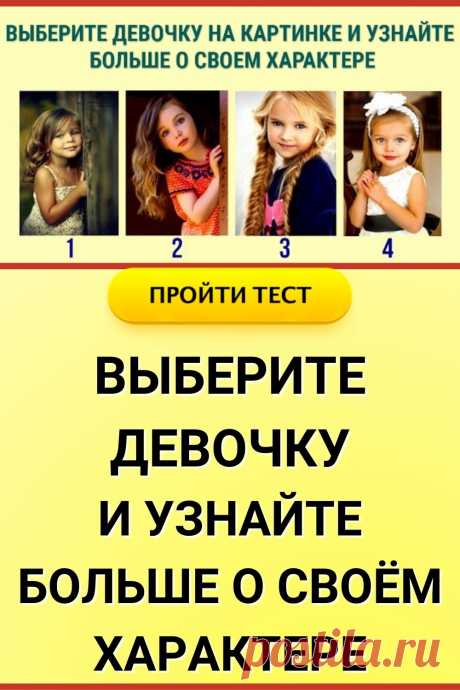 ВЫБЕРИТЕ ДЕВОЧКУ НА КАРТИНКЕ И УЗНАЙТЕ БОЛЬШЕ О СВОЕМ ХАРАКТЕРЕ

1 2 3 4

ПРОЙТИ ТЕСТ

ВЫБЕРИТЕ ДЕВОЧКУ И УЗНАЙТЕ БОЛЬШЕ О СВОЁМ ХАРАКТЕРЕ

postila.ru